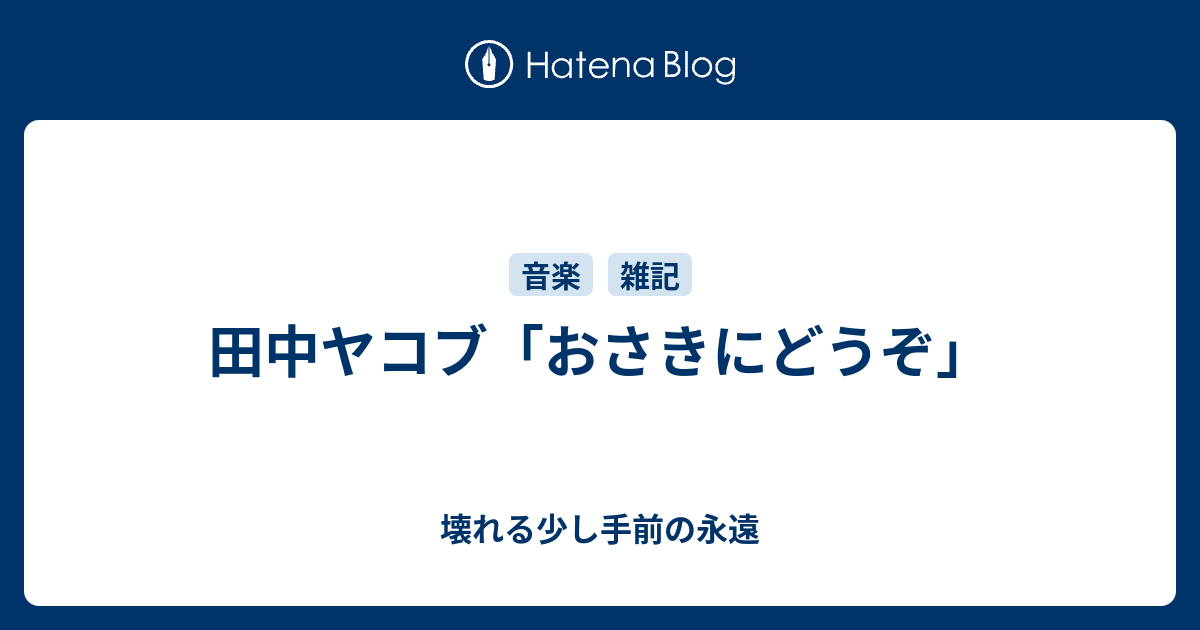 Hatena Blog

音楽 雑記

田中ヤコブ「おさきにどうぞ」

壊れる少し手前の永遠